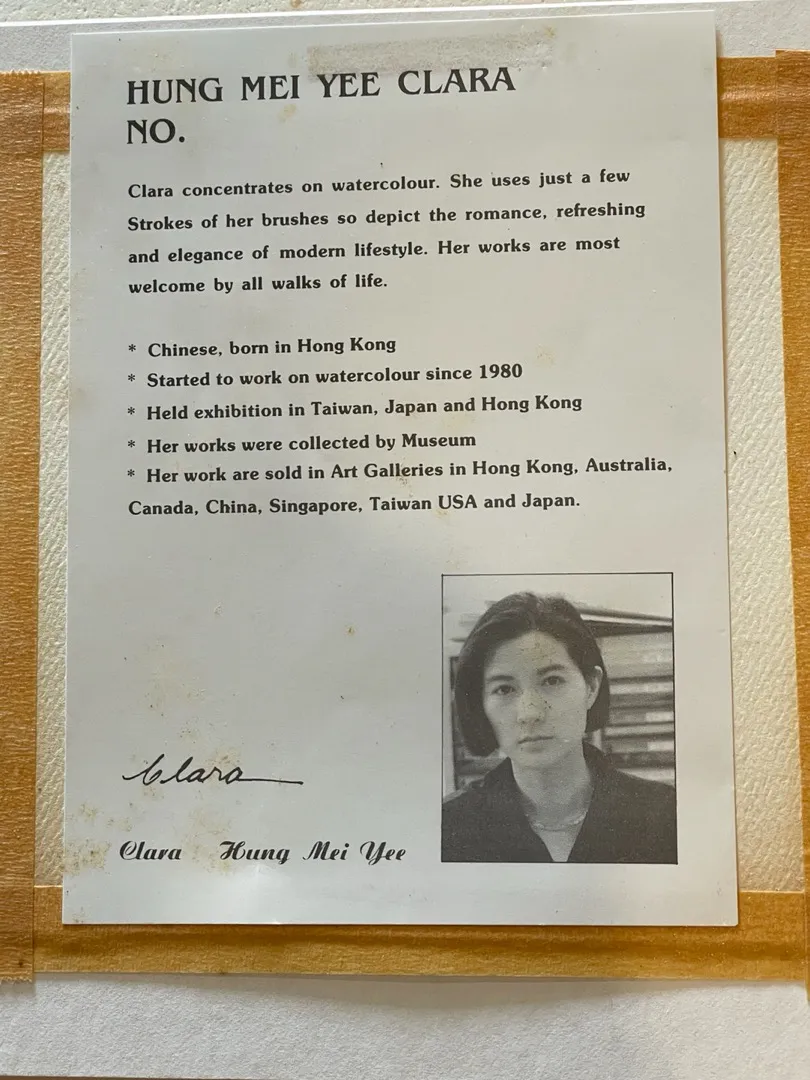 HUNG MEI YEE CLARA NO.

Clara concentrates on watercolour. She uses just a few Strokes of her brushes so depict the romance, refreshing and elegance of modern lifestyle. Her works are most welcome by all walks of life.

* Chinese, born in Hong Kong
* Started to work on watercolour since 1980
* Held exhibition in Taiwan, Japan and Hong Kong
* Her works were collected by Museum
* Her work are sold in Art Galleries in Hong Kong, Australia, Canada, China, Singapore, Taiwan USA and Japan.

Clara

Clara Hung Mei Yee